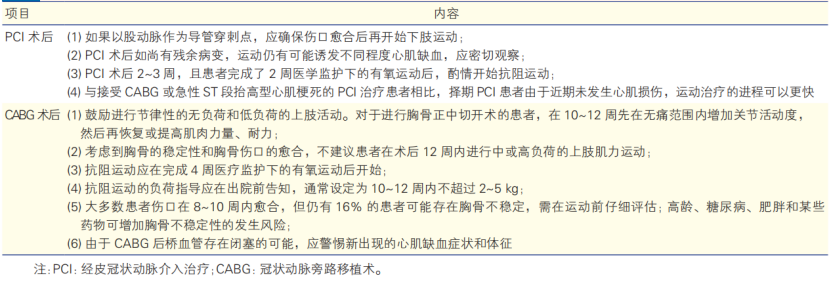 | 项目 | 内容 |
|---|---|
| PCI 术后 | (1) 如果以股动脉作为导管穿刺点，应确保伤口愈合后再开始下肢运动；<br>(2) PCI 术后如尚有残余病变，运动仍有可能诱发不同程度心肌缺血，应密切观察；<br>(3) PCI 术后 2~3 周，且患者完成了 2 周医学监护下的有氧运动后，酌情开始抗阻运动；<br>(4) 与接受 CABG 或急性 ST 段抬高型心肌梗死的 PCI 治疗患者相比，择期 PCI 患者由于近期未发生心肌损伤，运动治疗的进程可以更快 |
| CABG 术后 | (1) 鼓励进行节律性的无负荷和低负荷的上肢活动。对于进行胸骨正中切开术的患者，在 10~12 周先在无痛范围内增加关节活动度，然后再恢复或提高肌肉力量、耐力；<br>(2) 考虑到胸骨的稳定性和胸骨伤口的愈合，不建议患者在术后 12 周内进行中或高负荷的上肢肌力运动；<br>(3) 抗阻运动应在完成 4 周医疗监护下的有氧运动后开始；<br>(4) 抗阻运动的负荷指导应在出院前告知，通常设定为 10~12 周内不超过 2~5 kg；<br>(5) 大多数患者伤口在 8~10 周内愈合，但仍有 16% 的患者可能存在胸骨不稳定，需在运动前仔细评估；高龄、糖尿病、肥胖和某些药物可增加胸骨不稳定性的发生风险；<br>(6) 由于 CABG 后桥血管存在闭塞的可能，应警惕新出现的心肌缺血症状和体征 |

注：PCI：经皮冠状动脉介入治疗；CABG：冠状动脉旁路移植术。